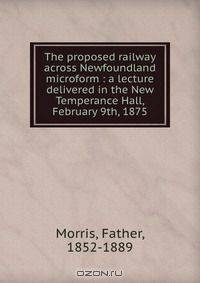 The proposed railway across Newfoundland microform : a lecture delivered in the New Temperance Hall, February 9th, 1875

Morris, Father, 1852-1889

OZON.ru